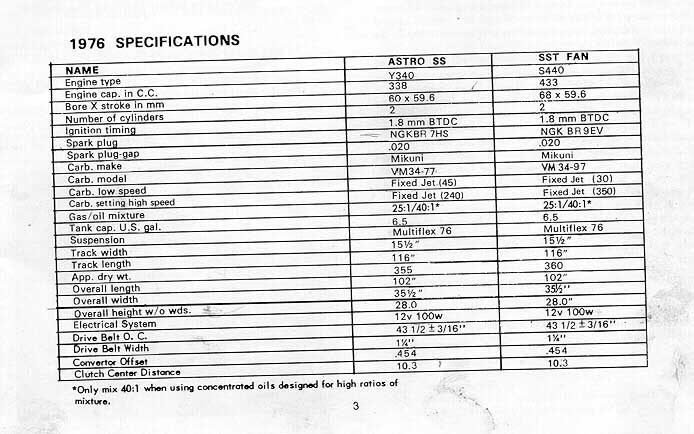 1976 SPECIFICATIONS

| NAME | ASTRO SS | SST FAN |
|---|---|---|
| Engine type | Y340 | S440 |
| Engine cap. in C.C. | 338 | 433 |
| Bore X stroke in mm | 60 x 59.6 | 68 x 59.6 |
| Number of cylinders | 2 | 2 |
| Ignition timing | 1.8 mm BTDC | 1.8 mm BTDC |
| Spark plug | NGKBR 7HS | NGK BR9EV |
| Spark plug-gap | .020 | .020 |
| Carb. make | Mikuni | Mikuni |
| Carb. model | VM34-77 | VM 34-97 |
| Carb. low speed | Fixed Jet (45) | Fixed Jet (30) |
| Carb. setting high speed | Fixed Jet (240) | Fixed Jet (350) |
| Gas/oil mixture | 25:1/40:1* | 25:1/40:1* |
| Tank cap. U.S. gal. | 6.5 | 6.5 |
| Suspension | Multiflex 76 | Multiflex 76 |
| Track width | 15½" | 15½" |
| Track length | 116" | 116" |
| App. dry wt. | 355 | 360 |
| Overall length | 102" | 102" |
| Overall width | 35½" | 35½" |
| Overall height w/o wds. | 28.0 | 28.0" |
| Electrical System | 12v 100w | 12v 100w |
| Drive Belt O. C. | 43 1/2 ± 3/16" | 43 1/2 ± 3/16" |
| Drive Belt Width | 1¼" | 1¼" |
| Convertor Offset | .454 | .454 |
| Clutch Center Distance | 10.3 | 10.3 |

*Only mix 40:1 when using concentrated oils designed for high ratios of mixture.

3